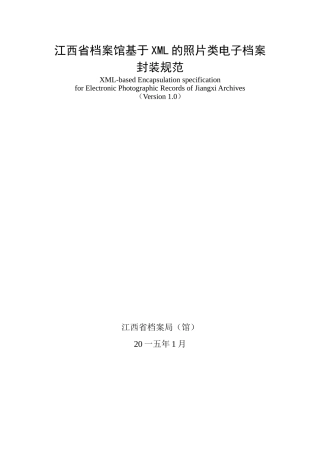 江西省档案馆基于 XML 的照片类电子档案封装规范

XML-based Encapsulation specification for Electronic Photographic Records of Jiangxi Archives
（Version 1.0）

江西省档案局（馆）

20 一五年 1 月